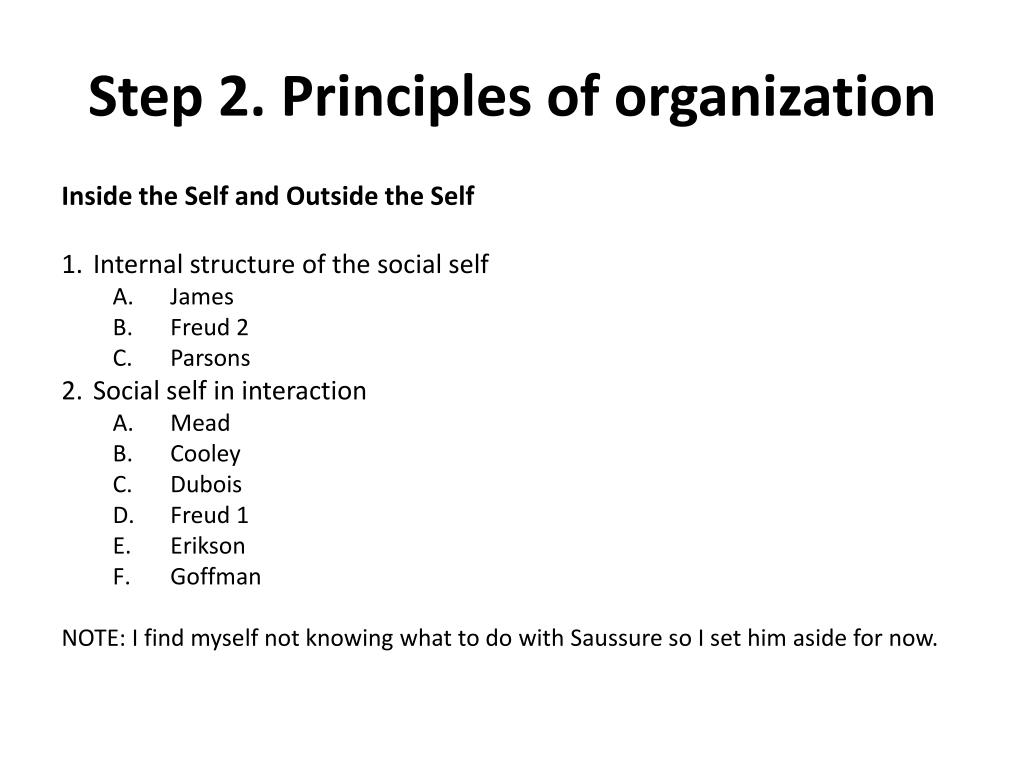 Step 2. Principles of organization

Inside the Self and Outside the Self

1. Internal structure of the social self
A. James
B. Freud 2
C. Parsons
2. Social self in interaction
A. Mead
B. Cooley
C. Dubois
D. Freud 1
E. Erikson
F. Goffman

NOTE: I find myself not knowing what to do with Saussure so I set him aside for now.